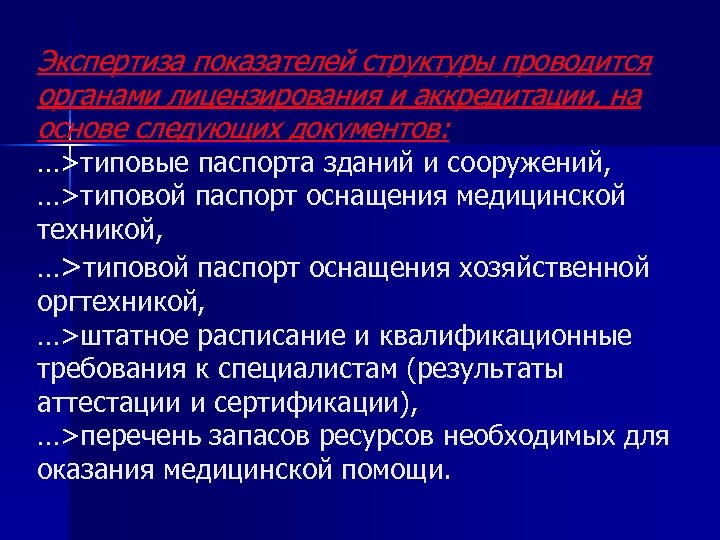 Экспертиза показателей структуры проводится органами лицензирования и аккредитации, на основе следующих документов:
…>типовые паспорта зданий и сооружений,
…>типовой паспорт оснащения медицинской техникой,
…>типовой паспорт оснащения хозяйственной оргтехникой,
…>штатное расписание и квалификационные требования к специалистам (результаты аттестации и сертификации),
…>перечень запасов ресурсов необходимых для оказания медицинской помощи.